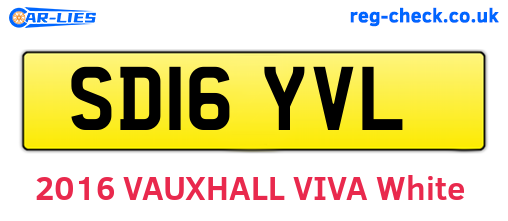 CAR-LIES

reg-check.co.uk

SD16 YVL

2016 VAUXHALL VIVA White